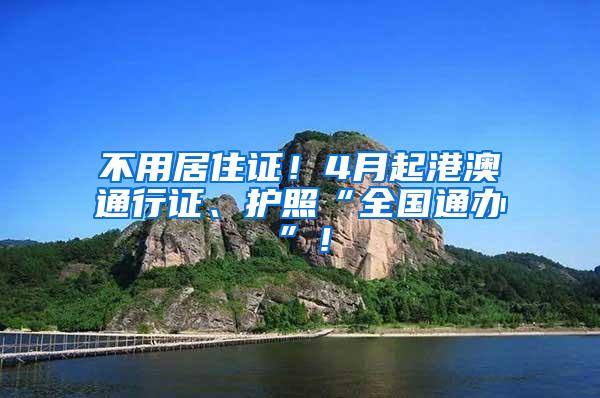 不用居住证！4月起港澳通行证、护照“全国通办”！